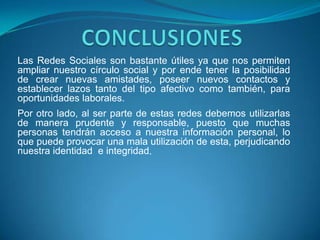 CONCLUSIONES

Las Redes Sociales son bastante útiles ya que nos permiten ampliar nuestro círculo social y por ende tener la posibilidad de crear nuevas amistades, poseer nuevos contactos y establecer lazos tanto del tipo afectivo como también, para oportunidades laborales.

Por otro lado, al ser parte de estas redes debemos utilizarlas de manera prudente y responsable, puesto que muchas personas tendrán acceso a nuestra información personal, lo que puede provocar una mala utilización de esta, perjudicando nuestra identidad e integridad.